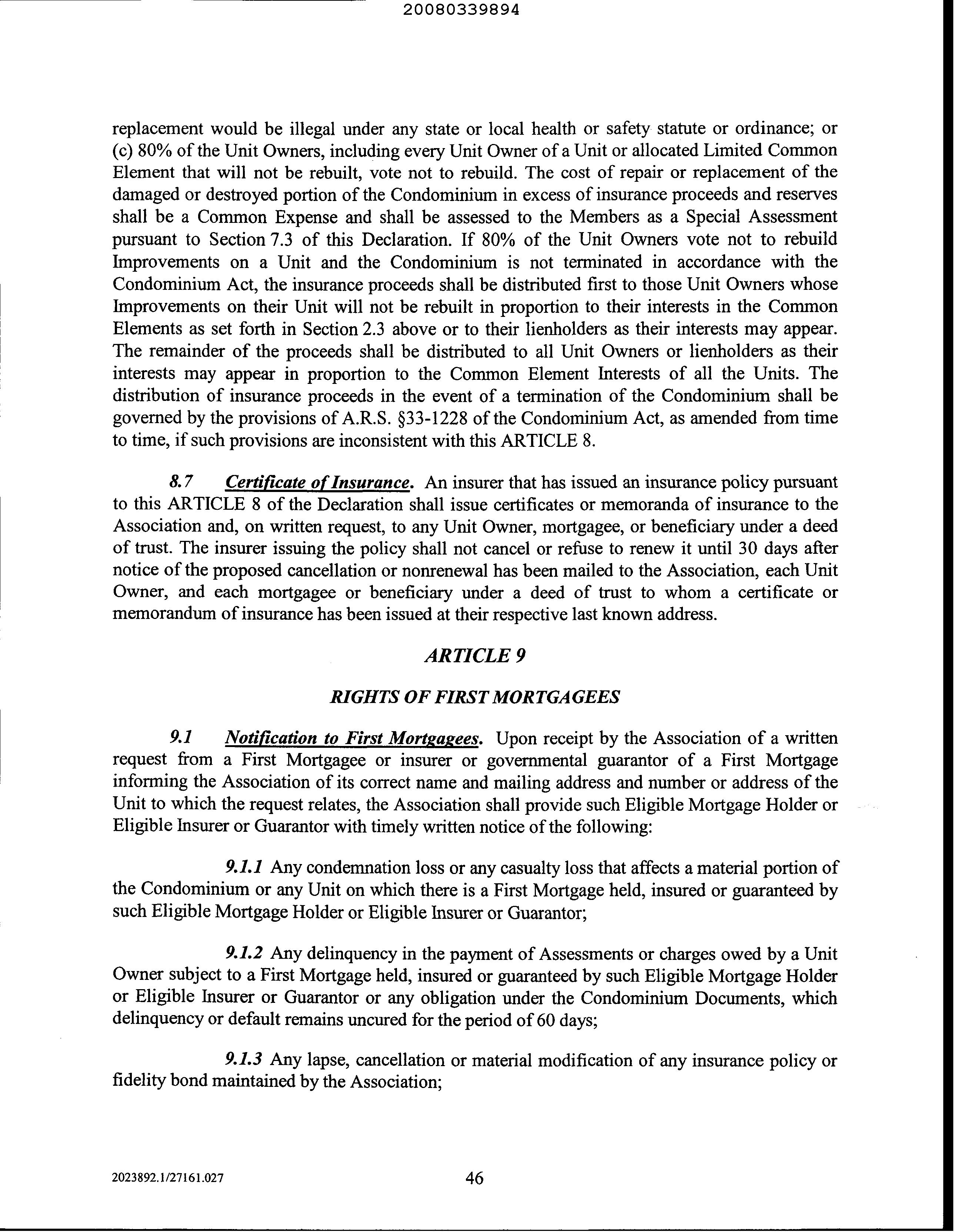 20080339894

replacement would be illegal under any state or local health or safety statute or ordinance; or (c) 80% of the Unit Owners, including every Unit Owner of a Unit or allocated Limited Common Element that will not be rebuilt, vote not to rebuild. The cost of repair or replacement of the damaged or destroyed portion of the Condominium in excess of insurance proceeds and reserves shall be a Common Expense and shall be assessed to the Members as a Special Assessment pursuant to Section 7.3 of this Declaration. If 80% of the Unit Owners vote not to rebuild Improvements on a Unit and the Condominium is not terminated in accordance with the Condominium Act, the insurance proceeds shall be distributed first to those Unit Owners whose Improvements on their Unit will not be rebuilt in proportion to their interests in the Common Elements as set forth in Section 2.3 above or to their lienholders as their interests may appear. The remainder of the proceeds shall be distributed to all Unit Owners or lienholders as their interests may appear in proportion to the Common Element Interests of all the Units. The distribution of insurance proceeds in the event of a termination of the Condominium shall be governed by the provisions of A.R.S. §33-1228 of the Condominium Act, as amended from time to time, if such provisions are inconsistent with this ARTICLE 8.

8.7 Certificate of Insurance. An insurer that has issued an insurance policy pursuant to this ARTICLE 8 of the Declaration shall issue certificates or memoranda of insurance to the Association and, on written request, to any Unit Owner, mortgagee, or beneficiary under a deed of trust. The insurer issuing the policy shall not cancel or refuse to renew it until 30 days after notice of the proposed cancellation or nonrenewal has been mailed to the Association, each Unit Owner, and each mortgagee or beneficiary under a deed of trust to whom a certificate or memorandum of insurance has been issued at their respective last known address.

ARTICLE 9

RIGHTS OF FIRST MORTGAGEES

9.1 Notification to First Mortgagees. Upon receipt by the Association of a written request from a First Mortgagee or insurer or governmental guarantor of a First Mortgage informing the Association of its correct name and mailing address and number or address of the Unit to which the request relates, the Association shall provide such Eligible Mortgage Holder or Eligible Insurer or Guarantor with timely written notice of the following:

9.1.1 Any condemnation loss or any casualty loss that affects a material portion of the Condominium or any Unit on which there is a First Mortgage held, insured or guaranteed by such Eligible Mortgage Holder or Eligible Insurer or Guarantor;

9.1.2 Any delinquency in the payment of Assessments or charges owed by a Unit Owner subject to a First Mortgage held, insured or guaranteed by such Eligible Mortgage Holder or Eligible Insurer or Guarantor or any obligation under the Condominium Documents, which delinquency or default remains uncured for the period of 60 days;

9.1.3 Any lapse, cancellation or material modification of any insurance policy or fidelity bond maintained by the Association;

2023892.1/27161.027 46